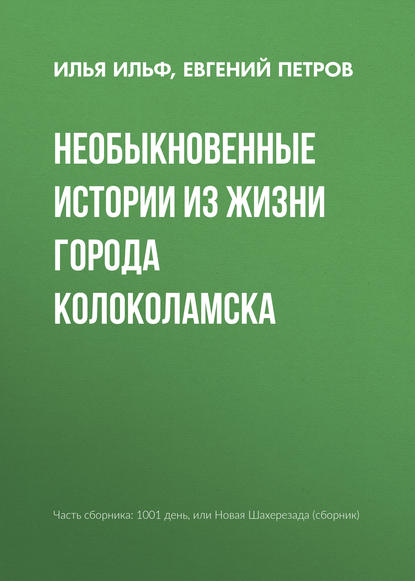 ИЛЬЯ ИЛЬФ, ЕВГЕНИЙ ПЕТРОВ

НЕОБЫКНОВЕННЫЕ ИСТОРИИ ИЗ ЖИЗНИ ГОРОДА КОЛОКОЛАМСКА

Часть сборника: 1001 день, или Новая Шахерезада (сборник)